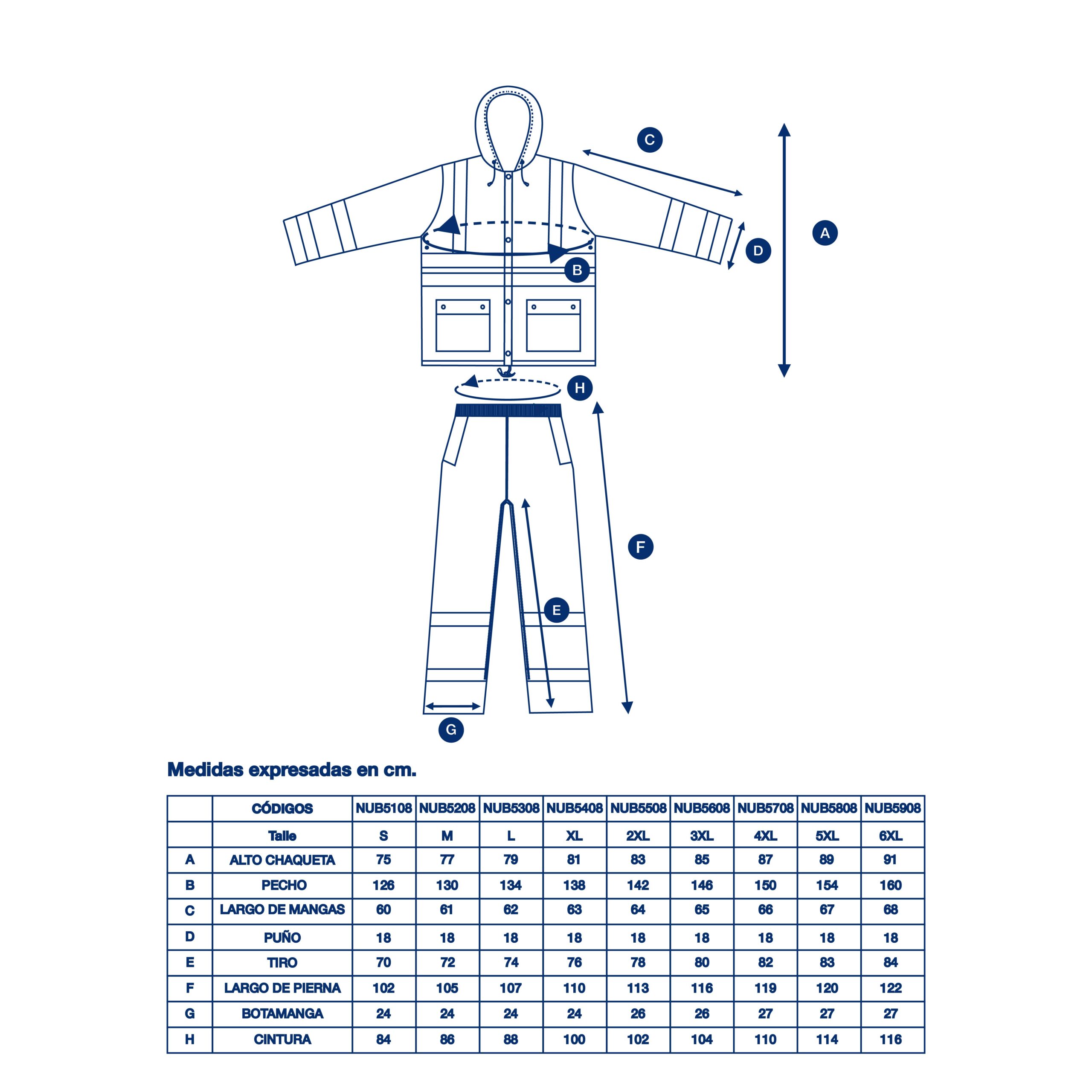 C
A
D
B
H
F
E
G

Medidas expresadas en cm.

| | CÓDIGOS | NUB5108 | NUB5208 | NUB5308 | NUB5408 | NUB5508 | NUB5608 | NUB5708 | NUB5808 | NUB5908 |
|---|---|---|---|---|---|---|---|---|---|---|
| | Talle | S | M | L | XL | 2XL | 3XL | 4XL | 5XL | 6XL |
| A | ALTO CHAQUETA | 75 | 77 | 79 | 81 | 83 | 85 | 87 | 89 | 91 |
| B | PECHO | 126 | 130 | 134 | 138 | 142 | 146 | 150 | 154 | 160 |
| C | LARGO DE MANGAS | 60 | 61 | 62 | 63 | 64 | 65 | 66 | 67 | 68 |
| D | PUÑO | 18 | 18 | 18 | 18 | 18 | 18 | 18 | 18 | 18 |
| E | TIRO | 70 | 72 | 74 | 76 | 78 | 80 | 82 | 83 | 84 |
| F | LARGO DE PIERNA | 102 | 105 | 107 | 110 | 113 | 116 | 119 | 120 | 122 |
| G | BOTAMANGA | 24 | 24 | 24 | 24 | 26 | 26 | 27 | 27 | 27 |
| H | CINTURA | 84 | 86 | 88 | 100 | 102 | 104 | 110 | 114 | 116 |